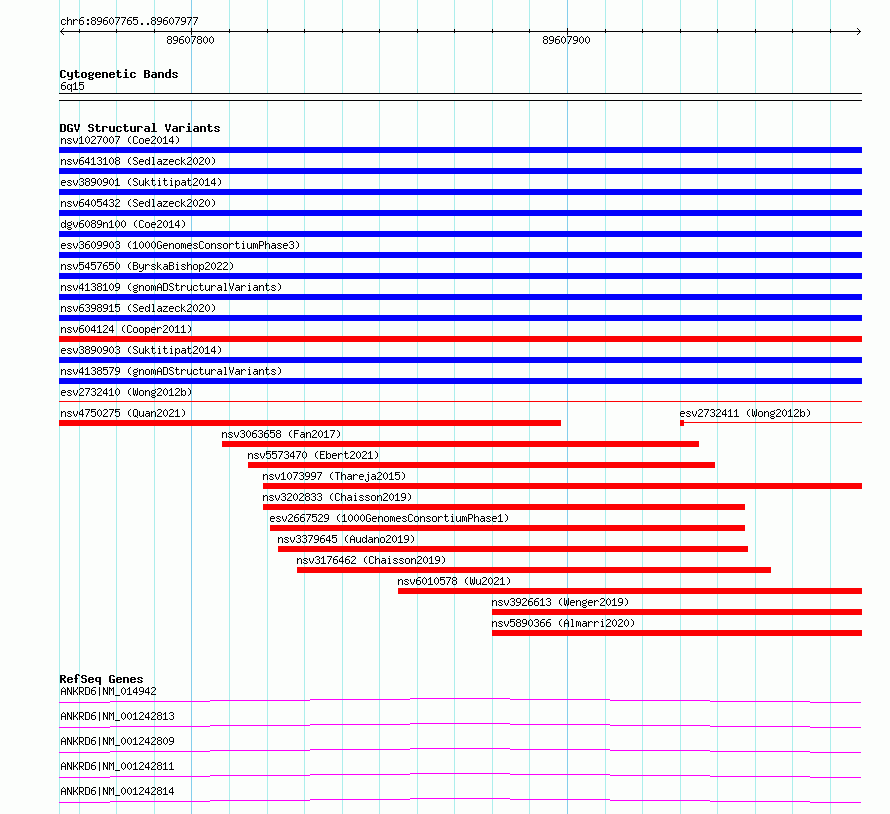 chr6:89607765..89607977

89607800

89607900

Cytogenetic Bands
6q15

DGV Structural Variants
nsv1027007 (Coe2014)
nsv6413108 (Sedlazeck2020)
esv3890901 (Suktitipat2014)
nsv6405432 (Sedlazeck2020)
dgv6089n100 (Coe2014)
esv3609903 (1000GenomesConsortiumPhase3)
nsv5457650 (ByrskaBishop2022)
nsv4138109 (gnomADStructuralVariants)
nsv6398915 (Sedlazeck2020)
nsv604124 (Cooper2011)
esv3890903 (Suktitipat2014)
nsv4138579 (gnomADStructuralVariants)
esv2732410 (Wong2012b)
nsv4750275 (Quan2021)
esv2732411 (Wong2012b)
nsv3063658 (Fan2017)
nsv5573470 (Ebert2021)
nsv1073997 (Thareja2015)
nsv3202833 (Chaisson2019)
esv2667529 (1000GenomesConsortiumPhase1)
nsv3379645 (Audano2019)
nsv3176462 (Chaisson2019)
nsv6010578 (Wu2021)
nsv3926613 (Wenger2019)
nsv5890366 (Almarri2020)

RefSeq Genes
ANKRD6|NM_014942
ANKRD6|NM_001242813
ANKRD6|NM_001242809
ANKRD6|NM_001242811
ANKRD6|NM_001242814